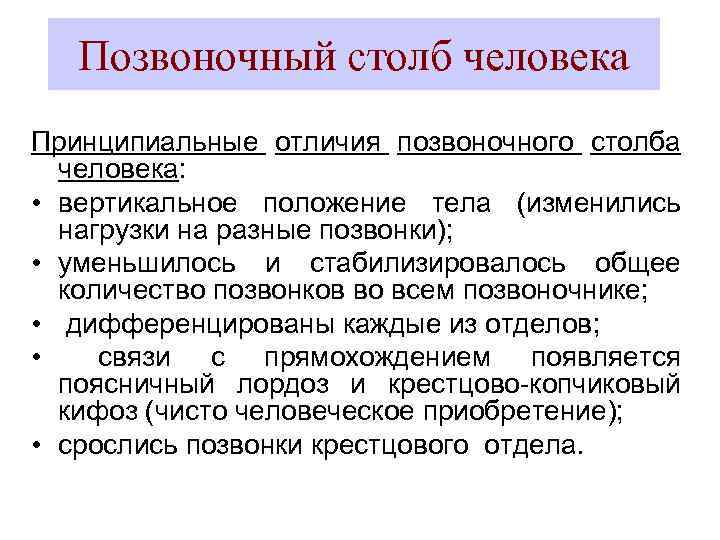 Позвоночный столб человека

Принципиальные отличия позвоночного столба человека:

• вертикальное положение тела (изменились нагрузки на разные позвонки);
• уменьшилось и стабилизировалось общее количество позвонков во всем позвоночнике;
• дифференцированы каждые из отделов;
• связи с прямохождением появляется поясничный лордоз и крестцово-копчиковый кифоз (чисто человеческое приобретение);
• срослись позвонки крестцового отдела.